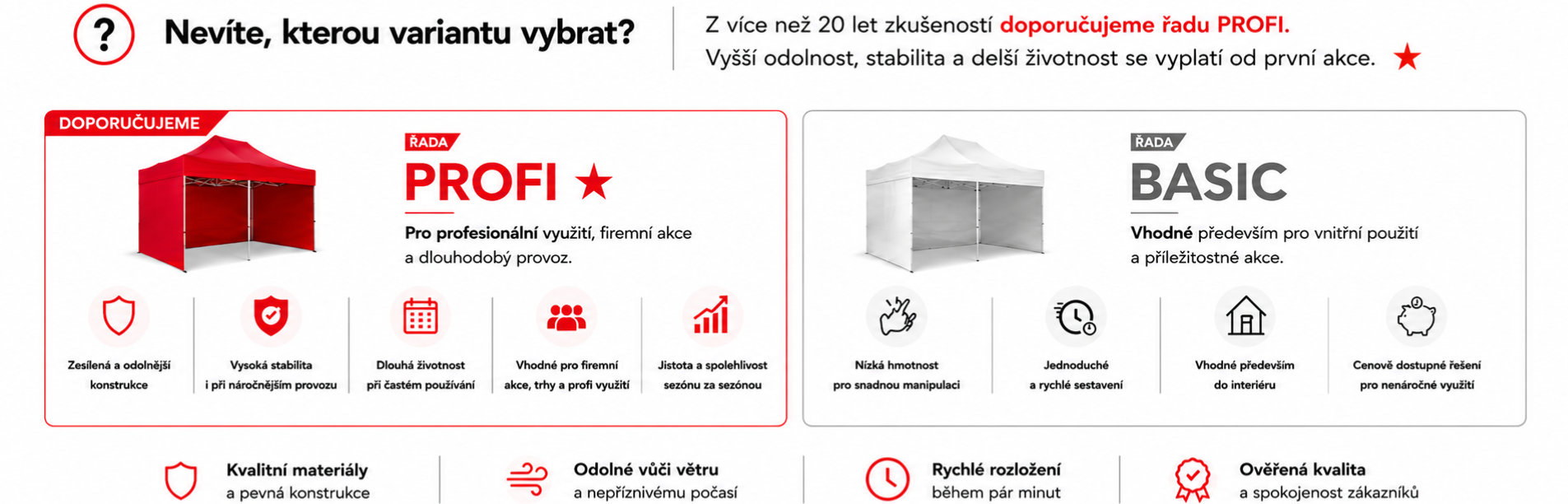 ?

Nevíte, kterou variantu vybrat?

Z více než 20 let zkušeností doporučujeme řadu PROFI.
Vyšší odolnost, stabilita a delší životnost se vyplatí od první akce. ★

DOPORUČUJEME

ŘADA
PROFI ★

Pro profesionální využití, firemní akce a dlouhodobý provoz.

Zesílená a odolnější konstrukce

Vysoká stabilita i při náročnějším provozu

Dlouhá životnost při častém používání

Vhodné pro firemní akce, trhy a profi využití

Jistota a spolehlivost sezónu za sezónou

ŘADA
BASIC

Vhodné především pro vnitřní použití a příležitostné akce.

Nízká hmotnost pro snadnou manipulaci

Jednoduché a rychlé sestavení

Vhodné především do interiéru

Cenově dostupné řešení pro nenáročné využití

Kvalitní materiály
a pevná konstrukce

Odolné vůči větru
a nepříznivému počasí

Rychlé rozložení
během pár minut

Ověřená kvalita
a spokojenost zákazníků